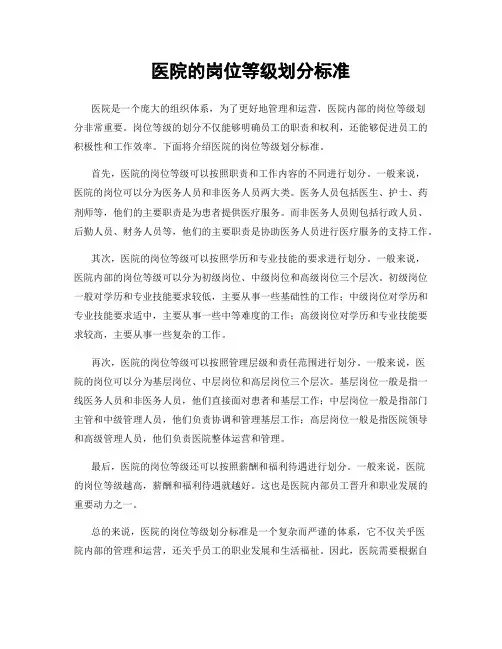 医院的岗位等级划分标准

医院是一个庞大的组织体系，为了更好地管理和运营，医院内部的岗位等级划分非常重要。岗位等级的划分不仅能够明确员工的职责和权利，还能够促进员工的积极性和工作效率。下面将介绍医院的岗位等级划分标准。

首先，医院的岗位等级可以按照职责和工作内容的不同进行划分。一般来说，医院的岗位可以分为医务人员和非医务人员两大类。医务人员包括医生、护士、药剂师等，他们的主要职责是为患者提供医疗服务。而非医务人员则包括行政人员、后勤人员、财务人员等，他们的主要职责是协助医务人员进行医疗服务的支持工作。

其次，医院的岗位等级可以按照学历和专业技能的要求进行划分。一般来说，医院内部的岗位等级可以分为初级岗位、中级岗位和高级岗位三个层次。初级岗位一般对学历和专业技能要求较低，主要从事一些基础性的工作；中级岗位对学历和专业技能要求适中，主要从事一些中等难度的工作；高级岗位对学历和专业技能要求较高，主要从事一些复杂的工作。

再次，医院的岗位等级可以按照管理层级和责任范围进行划分。一般来说，医院的岗位可以分为基层岗位、中层岗位和高层岗位三个层次。基层岗位一般是指一线医务人员和非医务人员，他们直接面对患者和基层工作；中层岗位一般是指部门主管和中级管理人员，他们负责协调和管理基层工作；高层岗位一般是指医院领导和高级管理人员，他们负责医院整体运营和管理。

最后，医院的岗位等级还可以按照薪酬和福利待遇进行划分。一般来说，医院的岗位等级越高，薪酬和福利待遇就越好。这也是医院内部员工晋升和职业发展的重要动力之一。

总的来说，医院的岗位等级划分标准是一个复杂而严谨的体系，它不仅关乎医院内部的管理和运营，还关乎员工的职业发展和生活福祉。因此，医院需要根据自